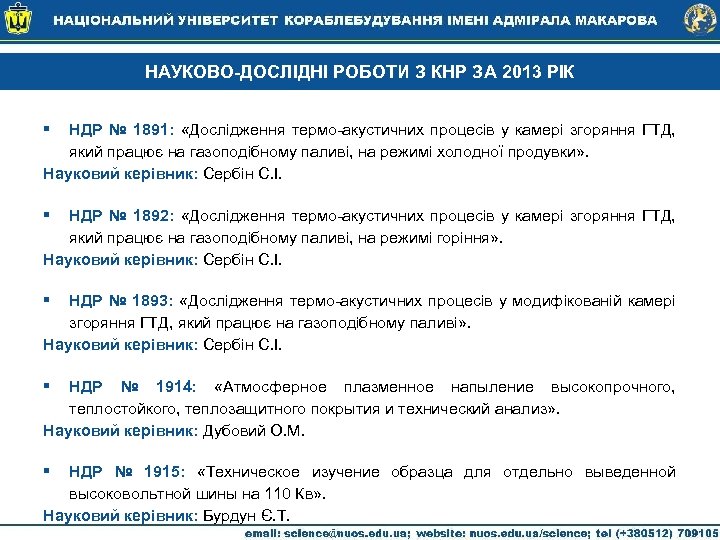 НАЦІОНАЛЬНИЙ УНІВЕРСИТЕТ КОРАБЛЕБУДУВАННЯ ІМЕНІ АДМІРАЛА МАКАРОВА

НАУКОВО-ДОСЛІДНІ РОБОТИ З КНР ЗА 2013 РІК

▪ НДР № 1891: «Дослідження термо-акустичних процесів у камері згоряння ГТД, який працює на газоподібному паливі, на режимі холодної продувки».
Науковий керівник: Сербін С.І.

▪ НДР № 1892: «Дослідження термо-акустичних процесів у камері згоряння ГТД, який працює на газоподібному паливі, на режимі горіння».
Науковий керівник: Сербін С.І.

▪ НДР № 1893: «Дослідження термо-акустичних процесів у модифікованій камері згоряння ГТД, який працює на газоподібному паливі».
Науковий керівник: Сербін С.І.

▪ НДР № 1914: «Атмосферное плазменное напыление высокопрочного, теплостойкого, теплозащитного покрытия и технический анализ».
Науковий керівник: Дубовий О.М.

▪ НДР № 1915: «Техническое изучение образца для отдельно выведенной высоковольтной шины на 110 Кв».
Науковий керівник: Бурдун Є.Т.

email: science@nuos.edu.ua; website: nuos.edu.ua/science; tel (+380512) 709105